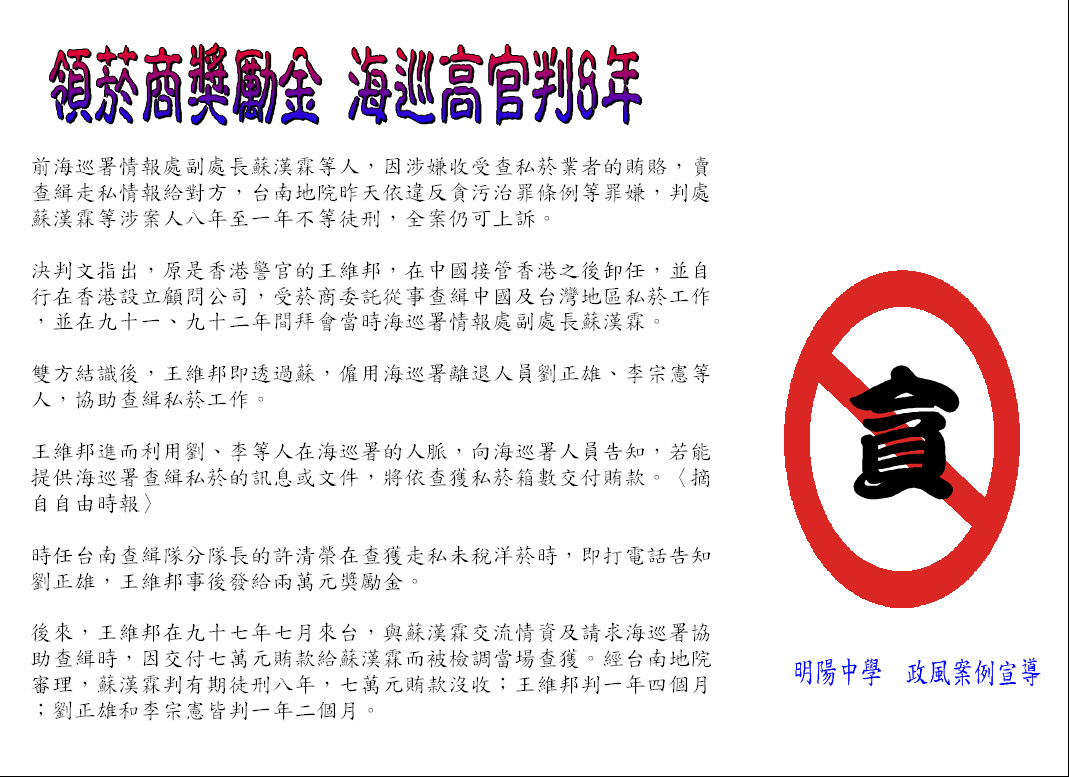 領菸商獎勵金 海巡高官判8年

前海巡署情報處副處長蘇漢霖等人，因涉嫌收受查私菸業者的賄賂，賣查緝走私情報給對方，台南地院昨天依違反貪污治罪條例等罪嫌，判處蘇漢霖等涉案人八年至一年不等徒刑，全案仍可上訴。

決判文指出，原是香港警官的王維邦，在中國接管香港之後卸任，並自行在香港設立顧問公司，受菸商委託從事查緝中國及台灣地區私菸工作，並在九十一、九十二年間拜會當時海巡署情報處副處長蘇漢霖。

雙方結識後，王維邦即透過蘇，僱用海巡署離退人員劉正雄、李宗憲等人，協助查緝私菸工作。

王維邦進而利用劉、李等人在海巡署的人脈，向海巡署人員告知，若能提供海巡署查緝私菸的訊息或文件，將依查獲私菸箱數交付賄款。〈摘自自由時報〉

時任台南查緝隊分隊長的許清榮在查獲走私未稅洋菸時，即打電話告知劉正雄，王維邦事後發給兩萬元獎勵金。

後來，王維邦在九十七年七月來台，與蘇漢霖交流情資及請求海巡署協助查緝時，因交付七萬元賄款給蘇漢霖而被檢調當場查獲。經台南地院審理，蘇漢霖判有期徒刑八年，七萬元賄款沒收；王維邦判一年四個月；劉正雄和李宗憲皆判一年二個月。

貪

明陽中學 政風案例宣導